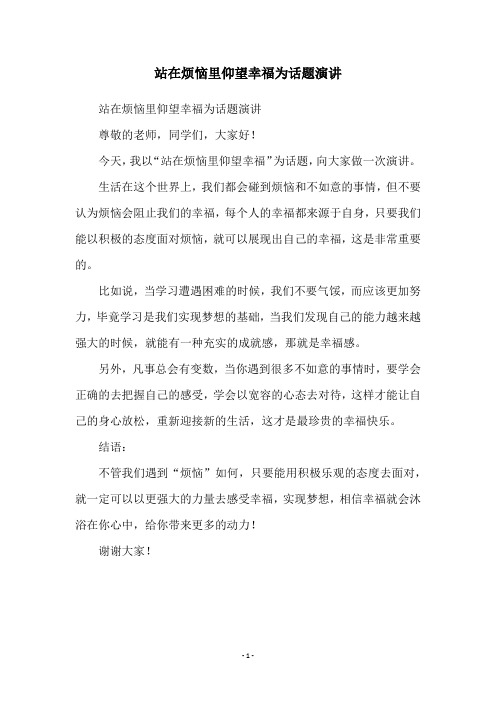 站在烦恼里仰望幸福为话题演讲

站在烦恼里仰望幸福为话题演讲

尊敬的老师，同学们，大家好！

今天，我以“站在烦恼里仰望幸福”为话题，向大家做一次演讲。

生活在这个世界上，我们都会碰到烦恼和不如意的事情，但不要认为烦恼会阻止我们的幸福，每个人的幸福都来源于自身，只要我们能以积极的态度面对烦恼，就可以展现出自己的幸福，这是非常重要的。

比如说，当学习遭遇困难的时候，我们不要气馁，而应该更加努力，毕竟学习是我们实现梦想的基础，当我们发现自己的能力越来越强大的时候，就能有一种充实的成就感，那就是幸福感。

另外，凡事总会有变数，当你遇到很多不如意的事情时，要学会正确的去把握自己的感受，学会以宽容的心态去对待，这样才能让自己的身心放松，重新迎接新的生活，这才是最珍贵的幸福快乐。

结语：

不管我们遇到“烦恼”如何，只要能用积极乐观的态度去面对，就一定可以以更强大的力量去感受幸福，实现梦想，相信幸福就会沐浴在你心中，给你带来更多的动力！

谢谢大家！

- 1 -